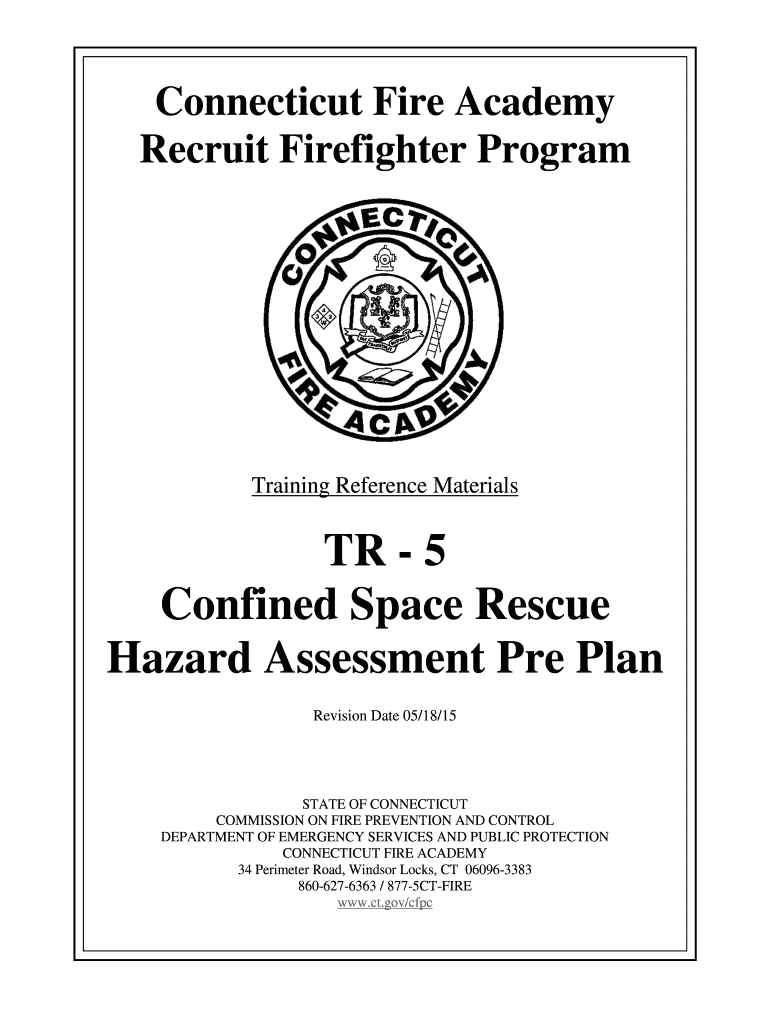 Connecticut Fire Academy
Recruit Firefighter Program

CONNECTICUT FIRE ACADEMY

Training Reference Materials

TR - 5
Confined Space Rescue
Hazard Assessment Pre Plan

Revision Date 05/18/15

STATE OF CONNECTICUT
COMMISSION ON FIRE PREVENTION AND CONTROL
DEPARTMENT OF EMERGENCY SERVICES AND PUBLIC PROTECTION
CONNECTICUT FIRE ACADEMY
34 Perimeter Road, Windsor Locks, CT 06096-3383
860-627-6363 / 877-5CT-FIRE
www.ct.gov/cfpc